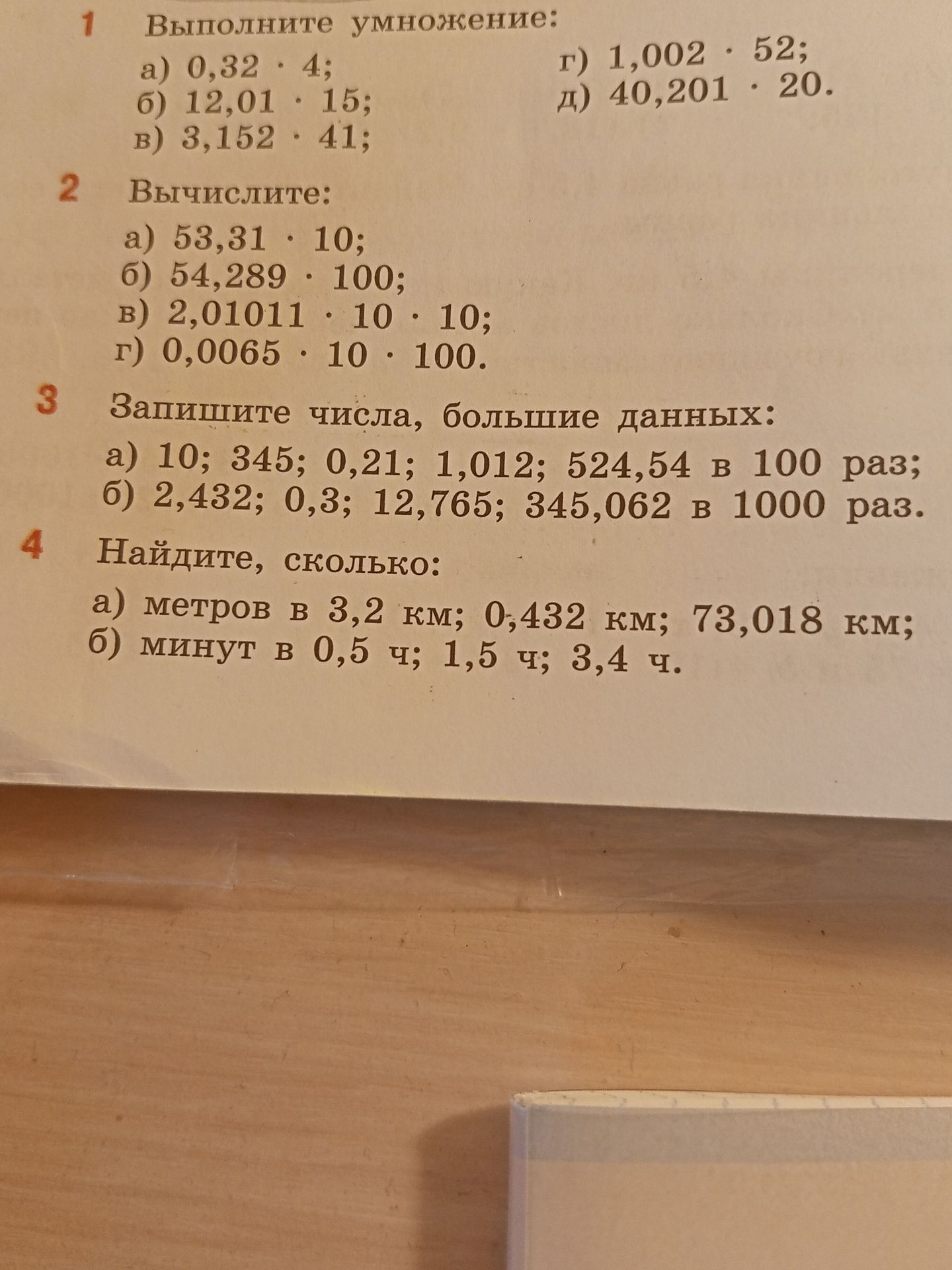 1 Выполните умножение:

а) $0,32 \cdot 4$;
б) $12,01 \cdot 15$;
в) $3,152 \cdot 41$;
г) $1,002 \cdot 52$;
д) $40,201 \cdot 20$.

2 Вычислите:

а) $53,31 \cdot 10$;
б) $54,289 \cdot 100$;
в) $2,01011 \cdot 10 \cdot 10$;
г) $0,0065 \cdot 10 \cdot 100$.

3 Запишите числа, большие данных:

а) 10; 345; 0,21; 1,012; 524,54 в 100 раз;
б) 2,432; 0,3; 12,765; 345,062 в 1000 раз.

4 Найдите, сколько:

а) метров в 3,2 км; 0,432 км; 73,018 км;
б) минут в 0,5 ч; 1,5 ч; 3,4 ч.